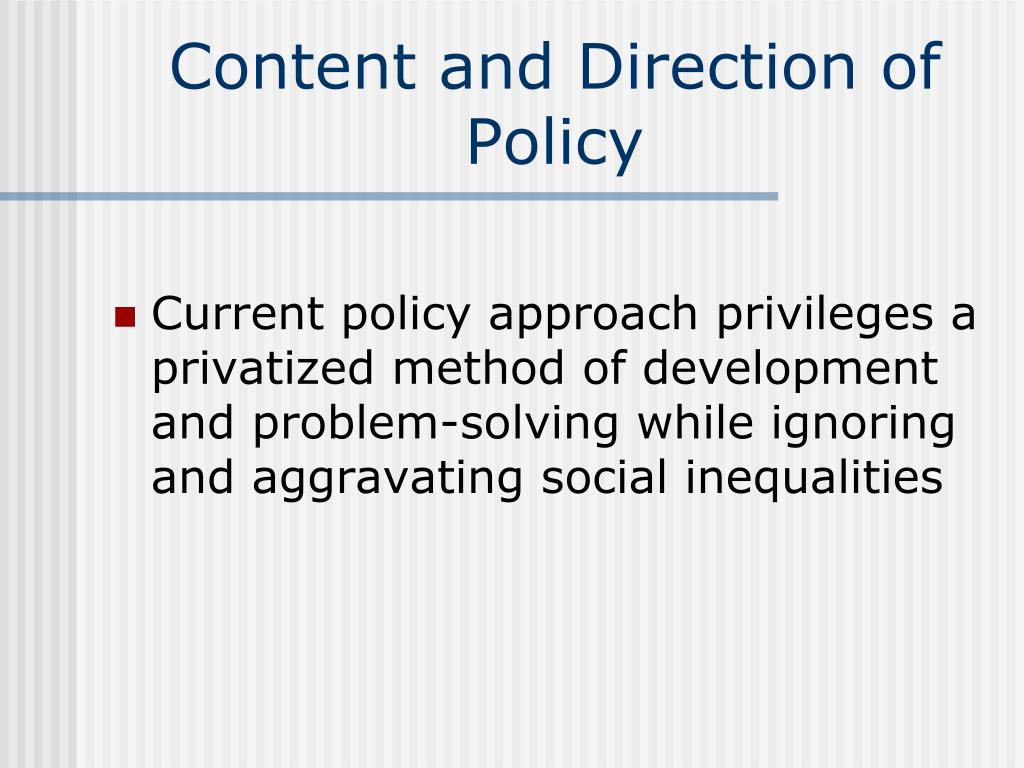 Content and Direction of Policy

Current policy approach privileges a privatized method of development and problem-solving while ignoring and aggravating social inequalities